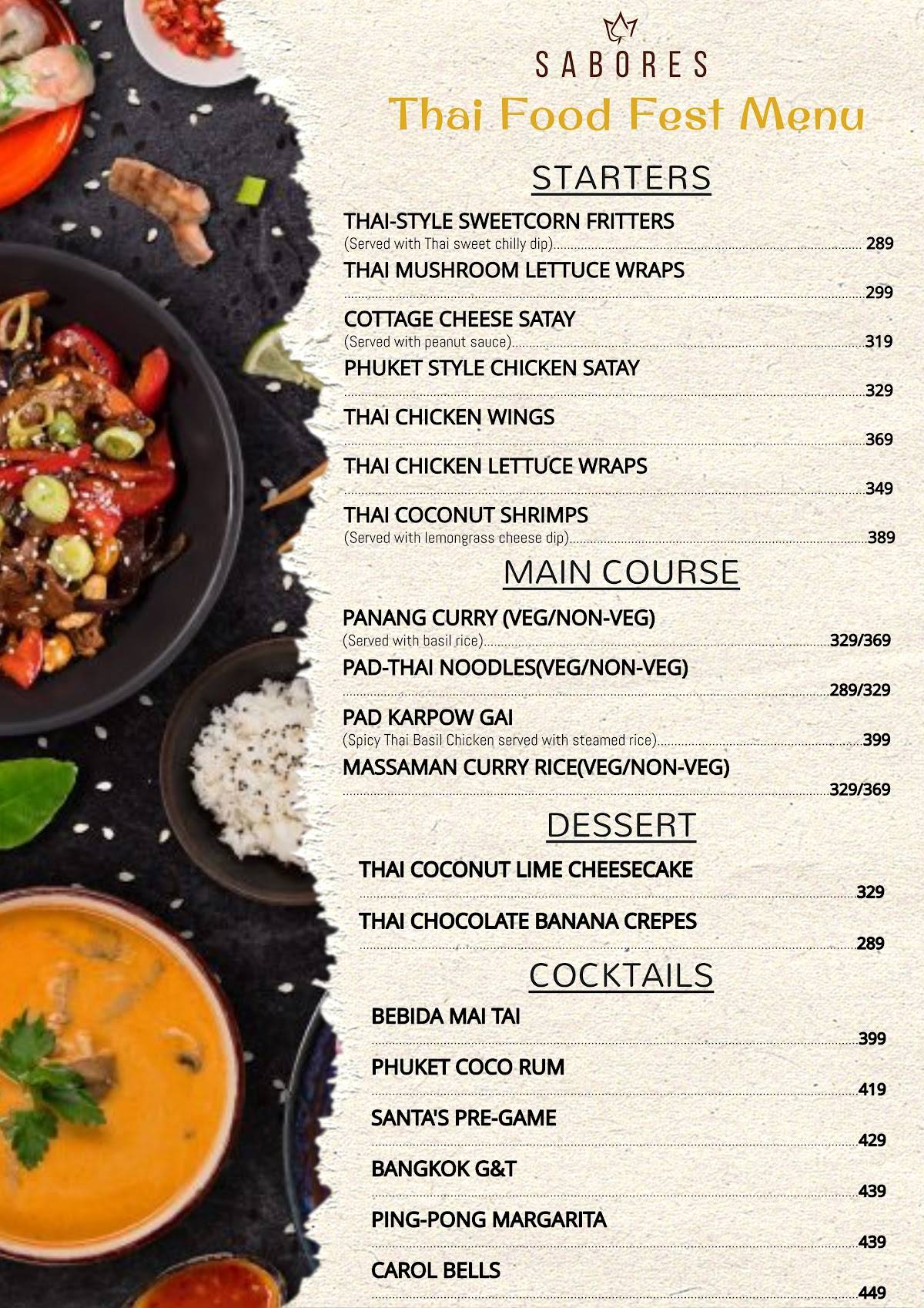 SABORES
Thai Food Fest Menu

STARTERS

THAI-STYLE SWEETCORN FRITTERS
(Served with Thai sweet chilly dip) 289

THAI MUSHROOM LETTUCE WRAPS
299

COTTAGE CHEESE SATAY
(Served with peanut sauce) 319

PHUKET STYLE CHICKEN SATAY
329

THAI CHICKEN WINGS
369

THAI CHICKEN LETTUCE WRAPS
349

THAI COCONUT SHRIMPS
(Served with lemongrass cheese dip) 389

MAIN COURSE

PANANG CURRY (VEG/NON-VEG)
(Served with basil rice) 329/369

PAD-THAI NOODLES(VEG/NON-VEG)
289/329

PAD KARPOW GAI
(Spicy Thai Basil Chicken served with steamed rice) 399

MASSAMAN CURRY RICE(VEG/NON-VEG)
329/369

DESSERT

THAI COCONUT LIME CHEESECAKE
329

THAI CHOCOLATE BANANA CREPES
289

COCKTAILS

BEBIDA MAI TAI
399

PHUKET COCO RUM
419

SANTA'S PRE-GAME
429

BANGKOK G&T
439

PING-PONG MARGARITA
439

CAROL BELLS
449